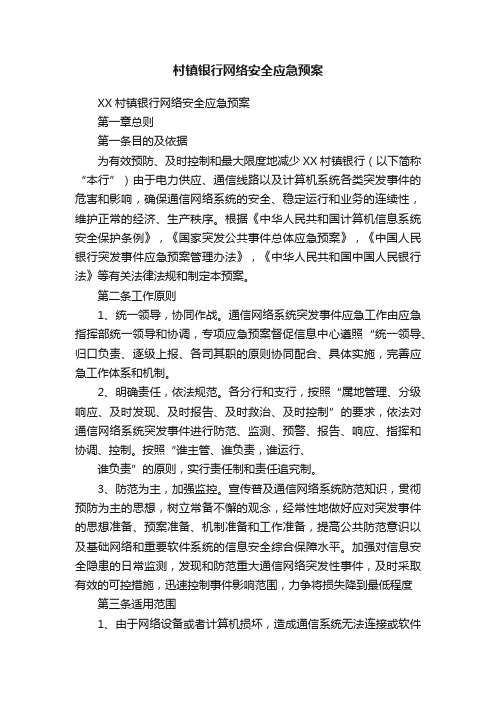 村镇银行网络安全应急预案

XX 村镇银行网络安全应急预案

第一章总则

第一条目的及依据

为有效预防、及时控制和最大限度地减少 XX 村镇银行（以下简称“本行”）由于电力供应、通信线路以及计算机系统各类突发事件的危害和影响，确保通信网络系统的安全、稳定运行和业务的连续性，维护正常的经济、生产秩序。根据《中华人民共和国计算机信息系统安全保护条例》，《国家突发公共事件总体应急预案》，《中国人民银行突发事件应急预案管理办法》，《中华人民共和国中国人民银行法》等有关法律法规和制定本预案。

第二条工作原则

1、统一领导，协同作战。通信网络系统突发事件应急工作由应急指挥部统一领导和协调，专项应急预案督促信息中心遵照“统一领导、归口负责、逐级上报、各司其职的原则协同配合、具体实施，完善应急工作体系和机制。

2、明确责任，依法规范。各分行和支行，按照“属地管理、分级响应、及时发现、及时报告、及时救治、及时控制”的要求，依法对通信网络系统突发事件进行防范、监测、预警、报告、响应、指挥和协调、控制。按照“谁主管、谁负责，谁运行、

谁负责”的原则，实行责任制和责任追究制。

3、防范为主，加强监控。宣传普及通信网络系统防范知识，贯彻预防为主的思想，树立常备不懈的观念，经常性地做好应对突发事件的思想准备、预案准备、机制准备和工作准备，提高公共防范意识以及基础网络和重要软件系统的信息安全综合保障水平。加强对信息安全隐患的日常监测，发现和防范重大通信网络突发性事件，及时采取有效的可控措施，迅速控制事件影响范围，力争将损失降到最低程度

第三条适用范围

1、由于网络设备或者计算机损坏，造成通信系统无法连接或软件